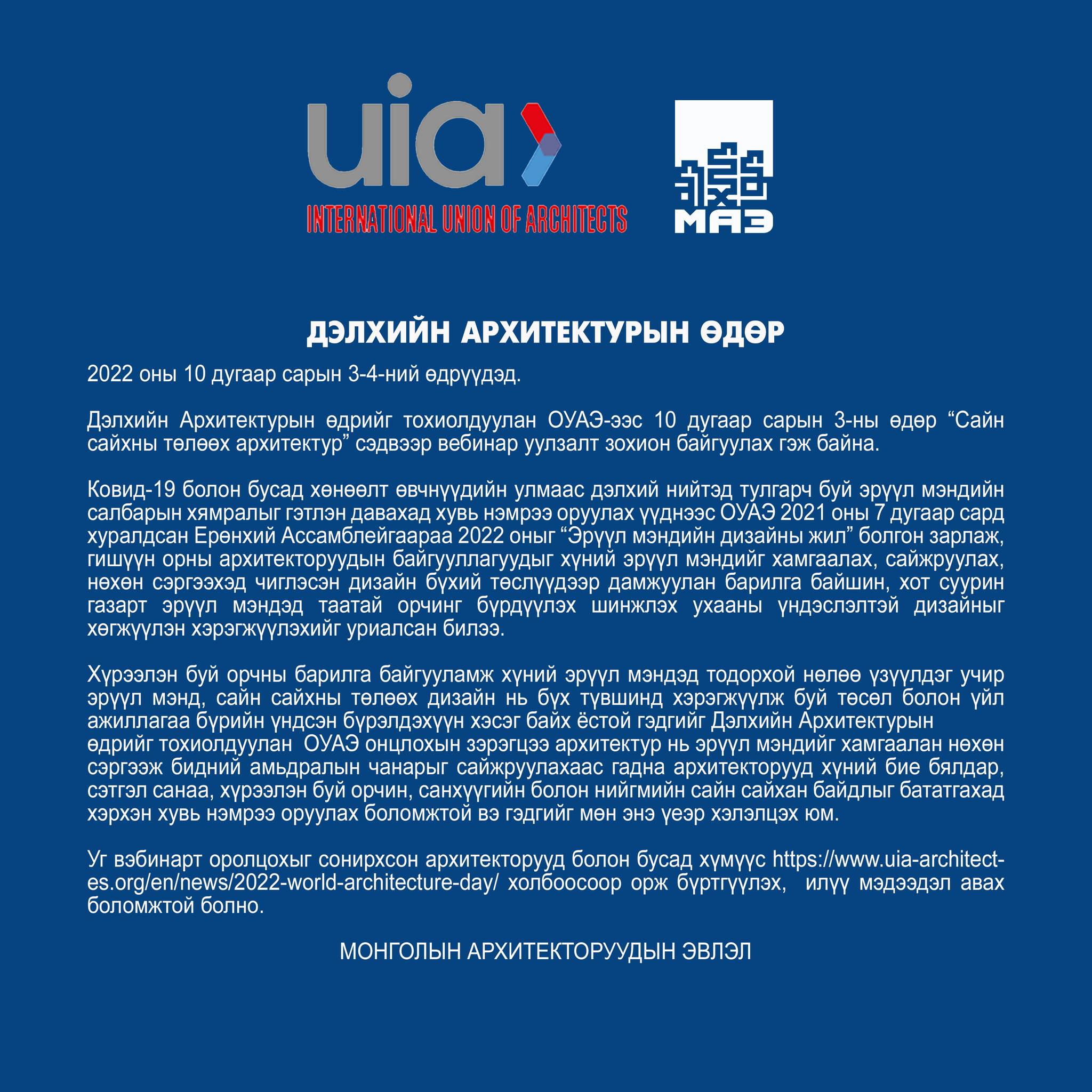 uia
INTERNATIONAL UNION OF ARCHITECTS

МАЭ

ДЭЛХИЙН АРХИТЕКТУРЫН ӨДӨР

2022 оны 10 дугаар сарын 3-4-ний өдрүүдэд.

Дэлхийн Архитектурын өдрийг тохиолдуулан ОУАЭ-ээс 10 дугаар сарын 3-ны өдөр “Сайн сайхны төлөөх архитектур” сэдвээр вебинар уулзалт зохион байгуулах гэж байна.

Ковид-19 болон бусад хөнөөлт өвчнүүдийн улмаас дэлхий нийтэд тулгарч буй эрүүл мэндийн салбарын хямралыг гэтлэн давахад хувь нэмрээ оруулах үүднээс ОУАЭ 2021 оны 7 дугаар сард хуралдсан Ерөнхий Ассамблейгаараа 2022 оныг “Эрүүл мэндийн дизайны жил” болгон зарлаж, гишүүн орны архитекторуудын байгууллагуудыг хүний эрүүл мэндийг хамгаалах, сайжруулах, нөхөн сэргээхэд чиглэсэн дизайн бүхий төслүүдээр дамжуулан барилга байшин, хот суурин газарт эрүүл мэндэд таатай орчинг бүрдүүлэх шинжлэх ухааны үндэслэлтэй дизайныг хөгжүүлэн хэрэгжүүлэхийг уриалсан билээ.

Хүрээлэн буй орчны барилга байгууламж хүний эрүүл мэндэд тодорхой нөлөө үзүүлдэг учир эрүүл мэнд, сайн сайхны төлөөх дизайн нь бүх түвшинд хэрэгжүүлж буй төсөл болон үйл ажиллагаа бүрийн үндсэн бүрэлдэхүүн хэсэг байх ёстой гэдгийг Дэлхийн Архитектурын өдрийг тохиолдуулан ОУАЭ онцлохын зэрэгцээ архитектур нь эрүүл мэндийг хамгаалан нөхөн сэргээж бидний амьдралын чанарыг сайжруулахаас гадна архитекторууд хүний бие бялдар, сэтгэл санаа, хүрээлэн буй орчин, санхүүгийн болон нийгмийн сайн сайхан байдлыг бататгахад хэрхэн хувь нэмрээ оруулах боломжтой вэ гэдгийг мөн энэ үеэр хэлэлцэх юм.

Уг вэбинарт оролцохыг сонирхсон архитекторууд болон бусад хүмүүс https://www.uia-architectes.org/en/news/2022-world-architecture-day/ холбоосоор орж бүртгүүлэх, илүү мэдээдэл авах боломжтой болно.

МОНГОЛЫН АРХИТЕКТОРУУДЫН ЭВЛЭЛ